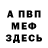 А ПВП
МЕФ
ЗДЕСЬ